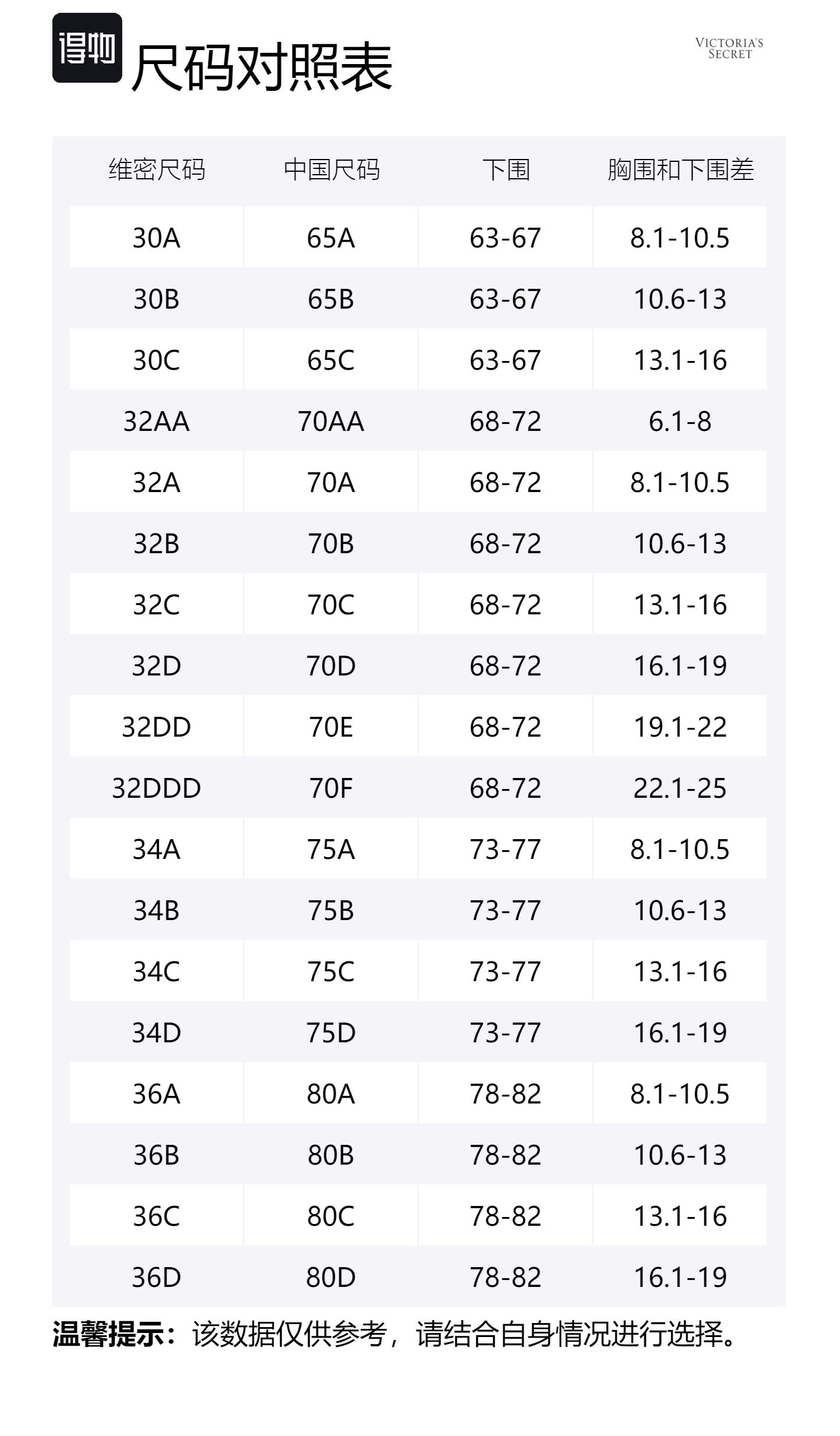 得物 尺码对照表

VICTORIA'S SECRET

| 维密尺码 | 中国尺码 | 下围 | 胸围和下围差 |
|---|---|---|---|
| 30A | 65A | 63-67 | 8.1-10.5 |
| 30B | 65B | 63-67 | 10.6-13 |
| 30C | 65C | 63-67 | 13.1-16 |
| 32AA | 70AA | 68-72 | 6.1-8 |
| 32A | 70A | 68-72 | 8.1-10.5 |
| 32B | 70B | 68-72 | 10.6-13 |
| 32C | 70C | 68-72 | 13.1-16 |
| 32D | 70D | 68-72 | 16.1-19 |
| 32DD | 70E | 68-72 | 19.1-22 |
| 32DDD | 70F | 68-72 | 22.1-25 |
| 34A | 75A | 73-77 | 8.1-10.5 |
| 34B | 75B | 73-77 | 10.6-13 |
| 34C | 75C | 73-77 | 13.1-16 |
| 34D | 75D | 73-77 | 16.1-19 |
| 36A | 80A | 78-82 | 8.1-10.5 |
| 36B | 80B | 78-82 | 10.6-13 |
| 36C | 80C | 78-82 | 13.1-16 |
| 36D | 80D | 78-82 | 16.1-19 |

温馨提示：该数据仅供参考，请结合自身情况进行选择。